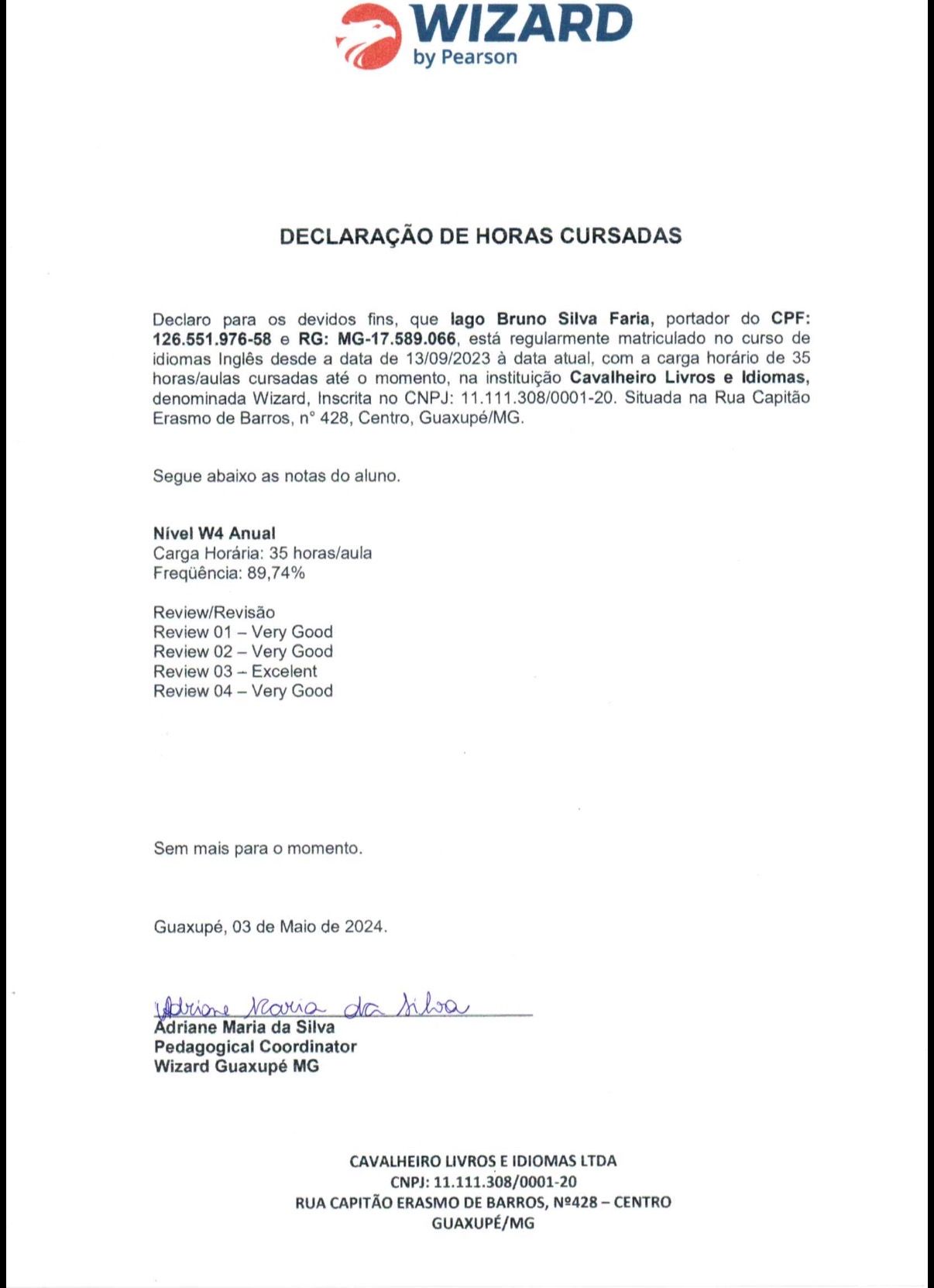 WIZARD
by Pearson

DECLARAÇÃO DE HORAS CURSADAS

Declaro para os devidos fins, que Iago Bruno Silva Faria, portador do CPF: 126.551.976-58 e RG: MG-17.589.066, está regularmente matriculado no curso de idiomas Inglês desde a data de 13/09/2023 à data atual, com a carga horário de 35 horas/aulas cursadas até o momento, na instituição Cavalheiro Livros e Idiomas, denominada Wizard, Inscrita no CNPJ: 11.111.308/0001-20. Situada na Rua Capitão Erasmo de Barros, n° 428, Centro, Guaxupé/MG.

Segue abaixo as notas do aluno.

Nível W4 Anual
Carga Horária: 35 horas/aula
Freqüência: 89,74%

Review/Revisão
Review 01 – Very Good
Review 02 – Very Good
Review 03 – Excelent
Review 04 – Very Good

Sem mais para o momento.

Guaxupé, 03 de Maio de 2024.

Adriane Maria da Silva
Adriane Maria da Silva
Pedagogical Coordinator
Wizard Guaxupé MG

CAVALHEIRO LIVROS E IDIOMAS LTDA
CNPJ: 11.111.308/0001-20
RUA CAPITÃO ERASMO DE BARROS, Nº428 – CENTRO
GUAXUPÉ/MG